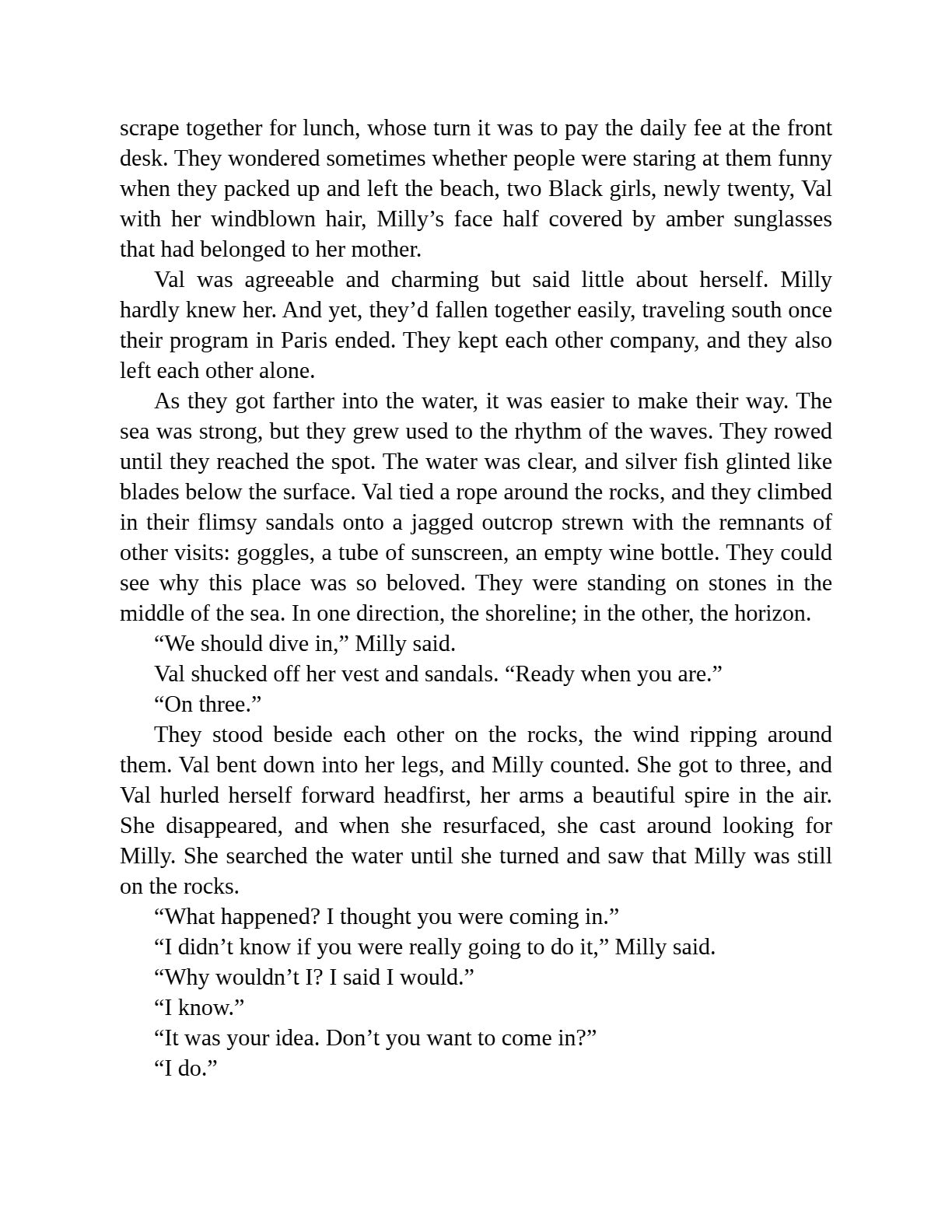 scrape together for lunch, whose turn it was to pay the daily fee at the front desk. They wondered sometimes whether people were staring at them funny when they packed up and left the beach, two Black girls, newly twenty, Val with her windblown hair, Milly’s face half covered by amber sunglasses that had belonged to her mother.

Val was agreeable and charming but said little about herself. Milly hardly knew her. And yet, they’d fallen together easily, traveling south once their program in Paris ended. They kept each other company, and they also left each other alone.

As they got farther into the water, it was easier to make their way. The sea was strong, but they grew used to the rhythm of the waves. They rowed until they reached the spot. The water was clear, and silver fish glinted like blades below the surface. Val tied a rope around the rocks, and they climbed in their flimsy sandals onto a jagged outcrop strewn with the remnants of other visits: goggles, a tube of sunscreen, an empty wine bottle. They could see why this place was so beloved. They were standing on stones in the middle of the sea. In one direction, the shoreline; in the other, the horizon.

“We should dive in,” Milly said.

Val shucked off her vest and sandals. “Ready when you are.”

“On three.”

They stood beside each other on the rocks, the wind ripping around them. Val bent down into her legs, and Milly counted. She got to three, and Val hurled herself forward headfirst, her arms a beautiful spire in the air. She disappeared, and when she resurfaced, she cast around looking for Milly. She searched the water until she turned and saw that Milly was still on the rocks.

“What happened? I thought you were coming in.”

“I didn’t know if you were really going to do it,” Milly said.

“Why wouldn’t I? I said I would.”

“I know.”

“It was your idea. Don’t you want to come in?”

“I do.”